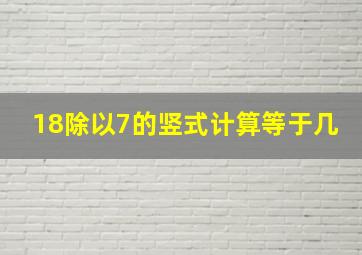 18除以7的竖式计算等于几